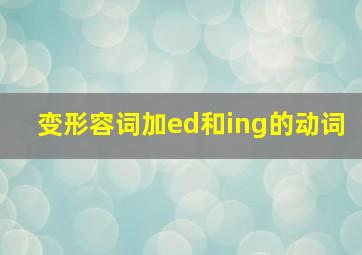 变形容词加ed和ing的动词